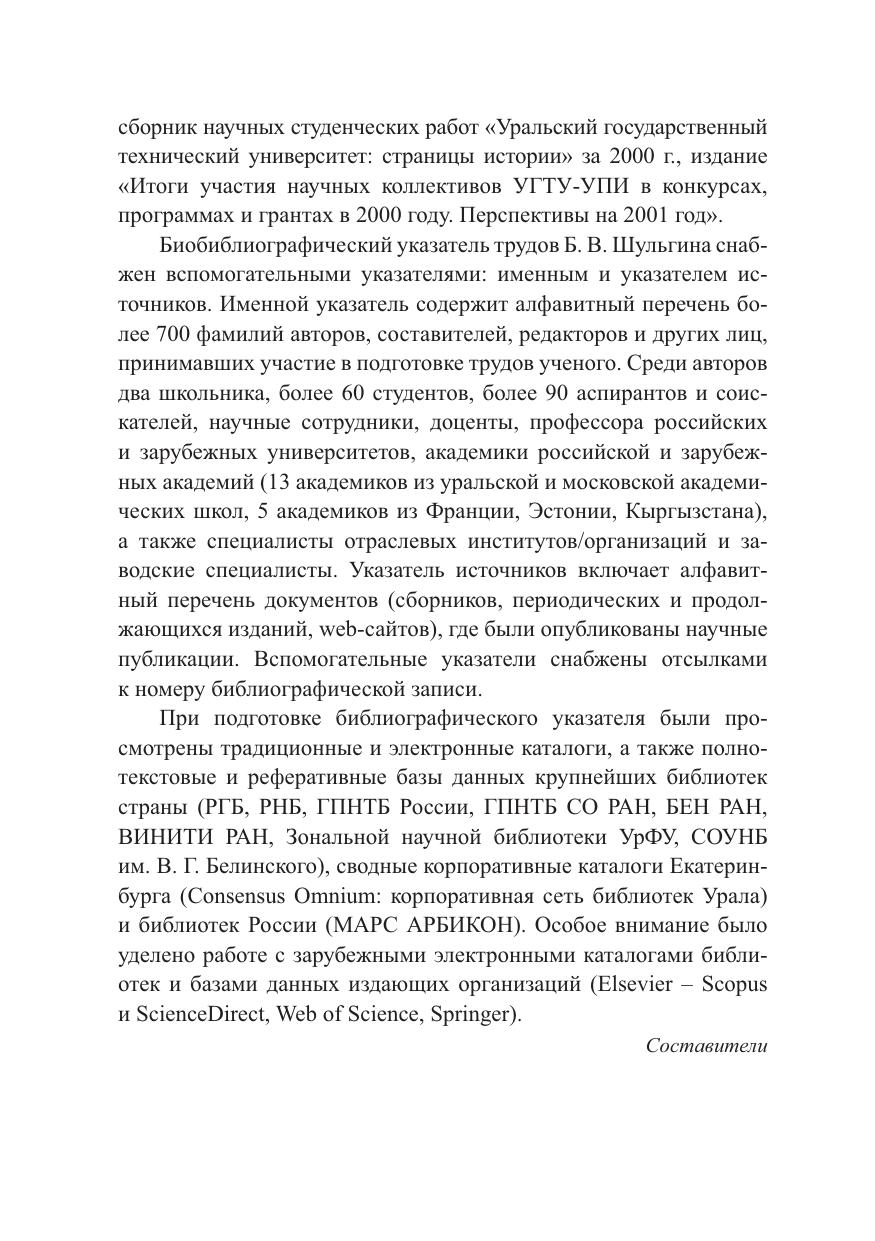 сборник научных студенческих работ «Уральский государственный технический университет: страницы истории» за 2000 г., издание «Итоги участия научных коллективов УГТУ-УПИ в конкурсах, программах и грантах в 2000 году. Перспективы на 2001 год».

Биобиблиографический указатель трудов Б. В. Шульгина снабжен вспомогательными указателями: именным и указателем источников. Именной указатель содержит алфавитный перечень более 700 фамилий авторов, составителей, редакторов и других лиц, принимавших участие в подготовке трудов ученого. Среди авторов два школьника, более 60 студентов, более 90 аспирантов и соискателей, научные сотрудники, доценты, профессора российских и зарубежных университетов, академики российской и зарубежных академий (13 академиков из уральской и московской академических школ, 5 академиков из Франции, Эстонии, Кыргызстана), а также специалисты отраслевых институтов/организаций и заводские специалисты. Указатель источников включает алфавитный перечень документов (сборников, периодических и продолжающихся изданий, web-сайтов), где были опубликованы научные публикации. Вспомогательные указатели снабжены отсылками к номеру библиографической записи.

При подготовке библиографического указателя были просмотрены традиционные и электронные каталоги, а также полнотекстовые и реферативные базы данных крупнейших библиотек страны (РГБ, РНБ, ГПНТБ России, ГПНТБ СО РАН, БЕН РАН, ВИНИТИ РАН, Зональной научной библиотеки УрФУ, СОУНБ им. В. Г. Белинского), сводные корпоративные каталоги Екатеринбурга (Consensus Omnium: корпоративная сеть библиотек Урала) и библиотек России (МАРС АРБИКОН). Особое внимание было уделено работе с зарубежными электронными каталогами библиотек и базами данных издающих организаций (Elsevier – Scopus и ScienceDirect, Web of Science, Springer).

Составители